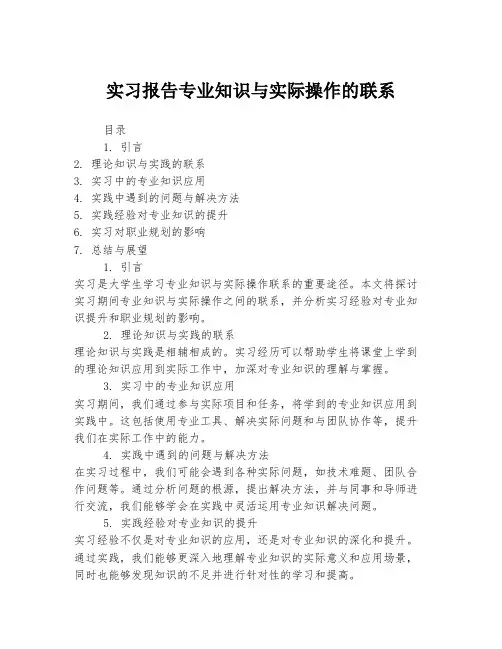 实习报告专业知识与实际操作的联系

目录

1. 引言
2. 理论知识与实践的联系
3. 实习中的专业知识应用
4. 实践中遇到的问题与解决方法
5. 实践经验对专业知识的提升
6. 实习对职业规划的影响
7. 总结与展望

1. 引言

实习是大学生学习专业知识与实际操作联系的重要途径。本文将探讨实习期间专业知识与实际操作之间的联系，并分析实习经验对专业知识提升和职业规划的影响。

2. 理论知识与实践的联系

理论知识与实践是相辅相成的。实习经历可以帮助学生将课堂上学到的理论知识应用到实际工作中，加深对专业知识的理解与掌握。

3. 实习中的专业知识应用

实习期间，我们通过参与实际项目和任务，将学到的专业知识应用到实践中。这包括使用专业工具、解决实际问题和与团队协作等，提升我们在实际工作中的能力。

4. 实践中遇到的问题与解决方法

在实习过程中，我们可能会遇到各种实际问题，如技术难题、团队合作问题等。通过分析问题的根源，提出解决方法，并与同事和导师进行交流，我们能够学会在实践中灵活运用专业知识解决问题。

5. 实践经验对专业知识的提升

实习经验不仅是对专业知识的应用，还是对专业知识的深化和提升。通过实践，我们能够更深入地理解专业知识的实际意义和应用场景，同时也能够发现知识的不足并进行针对性的学习和提高。